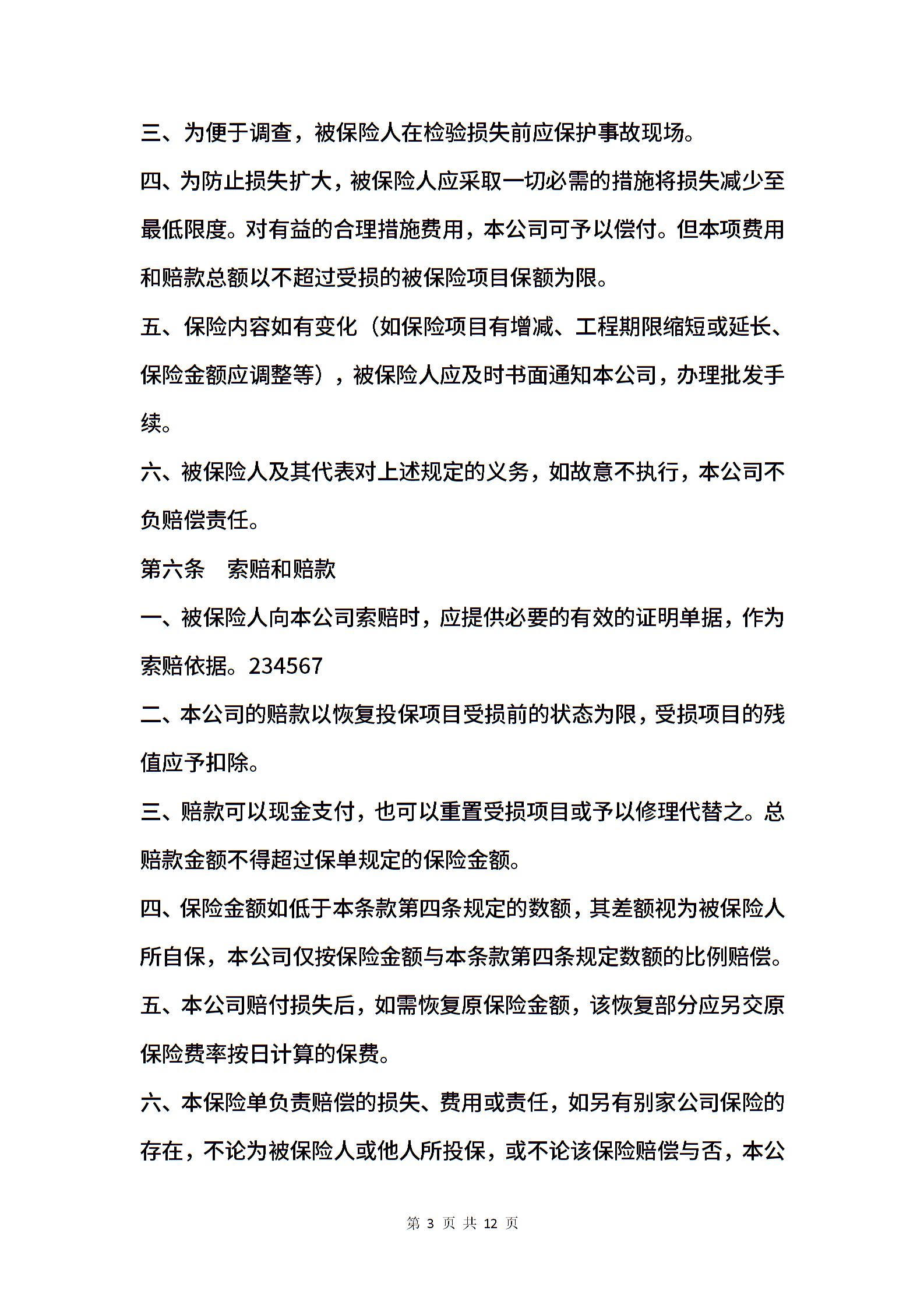 三、为便于调查，被保险人在检验损失前应保护事故现场。

四、为防止损失扩大，被保险人应采取一切必需的措施将损失减少至最低限度。对有益的合理措施费用，本公司可予以偿付。但本项费用和赔款总额以不超过受损的被保险项目保额为限。

五、保险内容如有变化（如保险项目有增减、工程期限缩短或延长、保险金额应调整等），被保险人应及时书面通知本公司，办理批发手续。

六、被保险人及其代表对上述规定的义务，如故意不执行，本公司不负赔偿责任。

第六条　索赔和赔款

一、被保险人向本公司索赔时，应提供必要的有效的证明单据，作为索赔依据。234567

二、本公司的赔款以恢复投保项目受损前的状态为限，受损项目的残值应予扣除。

三、赔款可以现金支付，也可以重置受损项目或予以修理代替之。总赔款金额不得超过保单规定的保险金额。

四、保险金额如低于本条款第四条规定的数额，其差额视为被保险人所自保，本公司仅按保险金额与本条款第四条规定数额的比例赔偿。

五、本公司赔付损失后，如需恢复原保险金额，该恢复部分应另交原保险费率按日计算的保费。

六、本保险单负责赔偿的损失、费用或责任，如另有别家公司保险的存在，不论为被保险人或他人所投保，或不论该保险赔偿与否，本公

第 3 页 共 12 页